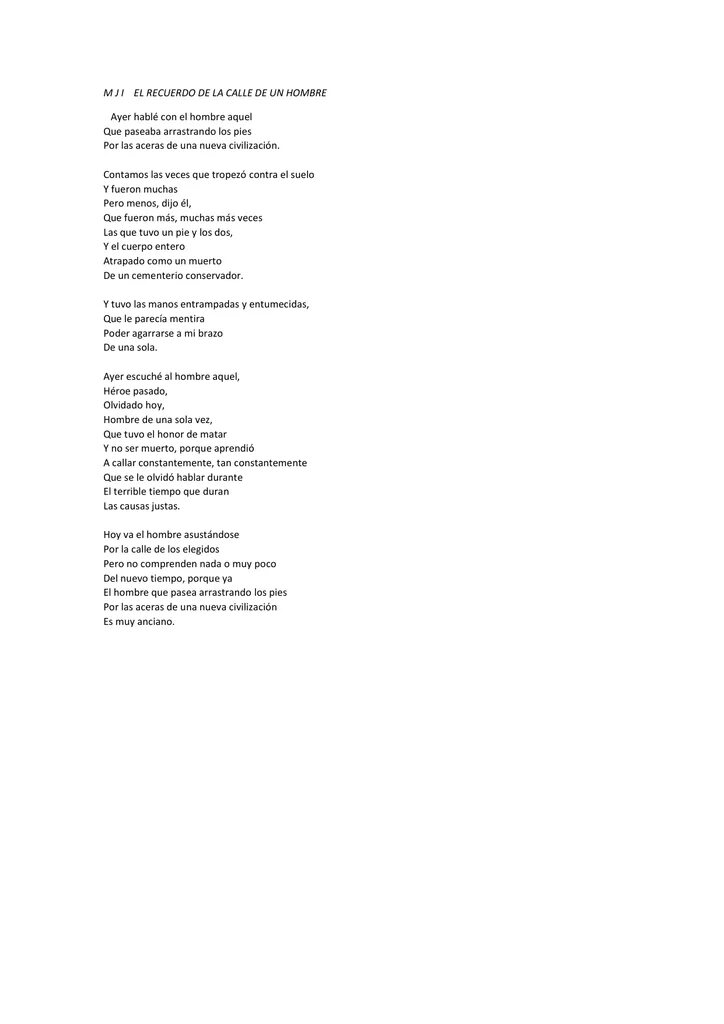 M J I   EL RECUERDO DE LA CALLE DE UN HOMBRE

Ayer hablé con el hombre aquel
Que paseaba arrastrando los pies
Por las aceras de una nueva civilización.

Contamos las veces que tropezó contra el suelo
Y fueron muchas
Pero menos, dijo él,
Que fueron más, muchas más veces
Las que tuvo un pie y los dos,
Y el cuerpo entero
Atrapado como un muerto
De un cementerio conservador.

Y tuvo las manos entrampadas y entumecidas,
Que le parecía mentira
Poder agarrarse a mi brazo
De una sola.

Ayer escuché al hombre aquel,
Héroe pasado,
Olvidado hoy,
Hombre de una sola vez,
Que tuvo el honor de matar
Y no ser muerto, porque aprendió
A callar constantemente, tan constantemente
Que se le olvidó hablar durante
El terrible tiempo que duran
Las causas justas.

Hoy va el hombre asustándose
Por la calle de los elegidos
Pero no comprenden nada o muy poco
Del nuevo tiempo, porque ya
El hombre que pasea arrastrando los pies
Por las aceras de una nueva civilización
Es muy anciano.